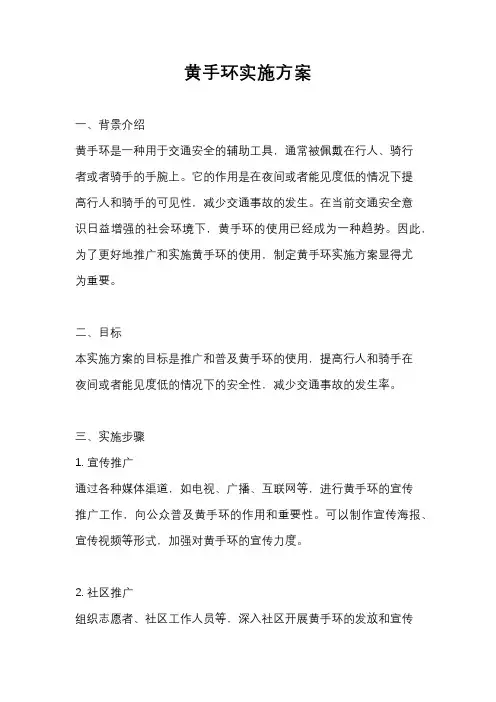 黄手环实施方案

一、背景介绍

黄手环是一种用于交通安全的辅助工具，通常被佩戴在行人、骑行者或者骑手的手腕上。它的作用是在夜间或者能见度低的情况下提高行人和骑手的可见性，减少交通事故的发生。在当前交通安全意识日益增强的社会环境下，黄手环的使用已经成为一种趋势。因此，为了更好地推广和实施黄手环的使用，制定黄手环实施方案显得尤为重要。

二、目标

本实施方案的目标是推广和普及黄手环的使用，提高行人和骑手在夜间或者能见度低的情况下的安全性，减少交通事故的发生率。

三、实施步骤

1. 宣传推广

通过各种媒体渠道，如电视、广播、互联网等，进行黄手环的宣传推广工作，向公众普及黄手环的作用和重要性。可以制作宣传海报、宣传视频等形式，加强对黄手环的宣传力度。

2. 社区推广

组织志愿者、社区工作人员等，深入社区开展黄手环的发放和宣传